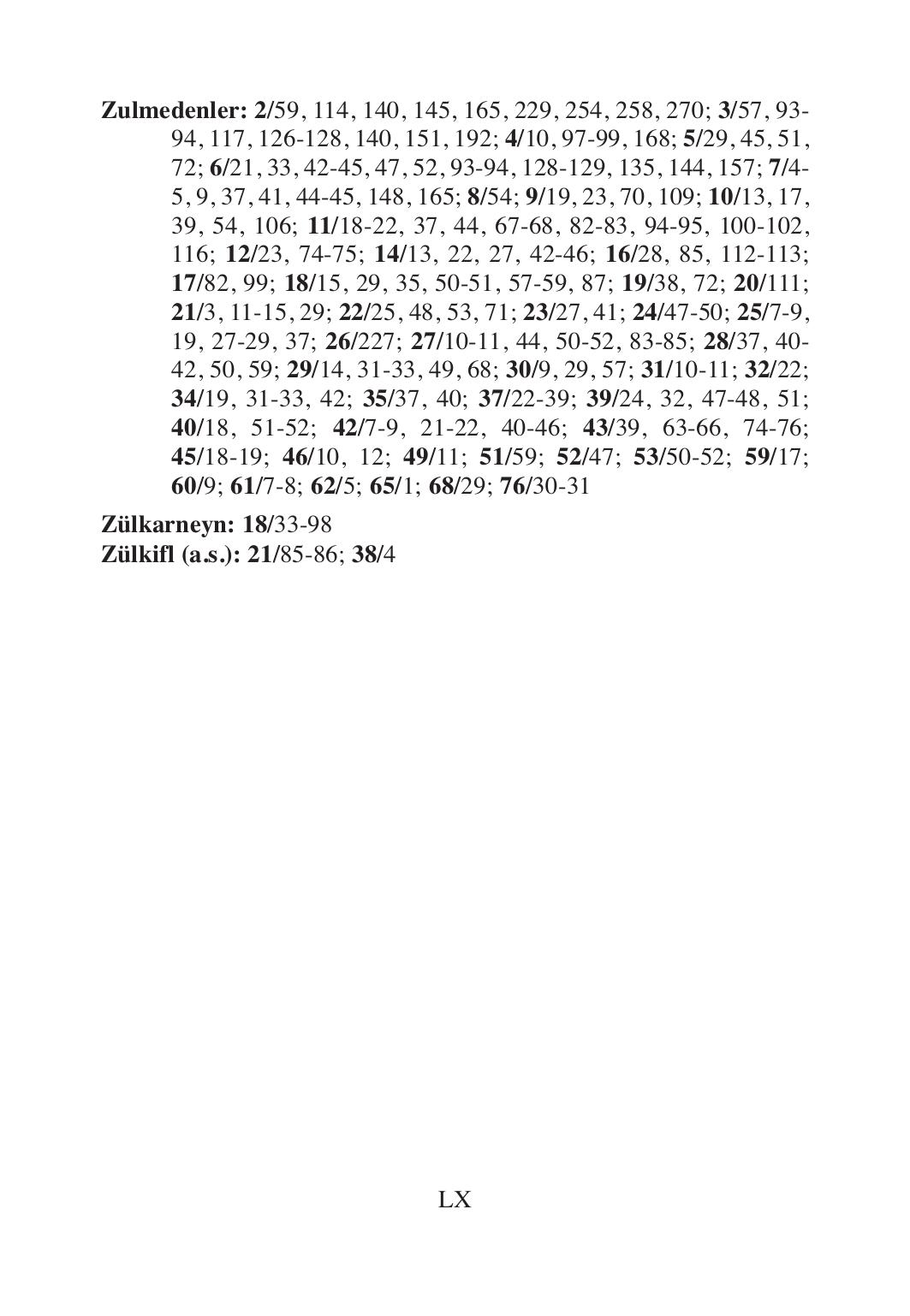 Zulmedenler: 2/59, 114, 140, 145, 165, 229, 254, 258, 270; 3/57, 93-94, 117, 126-128, 140, 151, 192; 4/10, 97-99, 168; 5/29, 45, 51, 72; 6/21, 33, 42-45, 47, 52, 93-94, 128-129, 135, 144, 157; 7/4-5, 9, 37, 41, 44-45, 148, 165; 8/54; 9/19, 23, 70, 109; 10/13, 17, 39, 54, 106; 11/18-22, 37, 44, 67-68, 82-83, 94-95, 100-102, 116; 12/23, 74-75; 14/13, 22, 27, 42-46; 16/28, 85, 112-113; 17/82, 99; 18/15, 29, 35, 50-51, 57-59, 87; 19/38, 72; 20/111; 21/3, 11-15, 29; 22/25, 48, 53, 71; 23/27, 41; 24/47-50; 25/7-9, 19, 27-29, 37; 26/227; 27/10-11, 44, 50-52, 83-85; 28/37, 40-42, 50, 59; 29/14, 31-33, 49, 68; 30/9, 29, 57; 31/10-11; 32/22; 34/19, 31-33, 42; 35/37, 40; 37/22-39; 39/24, 32, 47-48, 51; 40/18, 51-52; 42/7-9, 21-22, 40-46; 43/39, 63-66, 74-76; 45/18-19; 46/10, 12; 49/11; 51/59; 52/47; 53/50-52; 59/17; 60/9; 61/7-8; 62/5; 65/1; 68/29; 76/30-31

Zülkarneyn: 18/33-98
Zülkifl (a.s.): 21/85-86; 38/4

LX